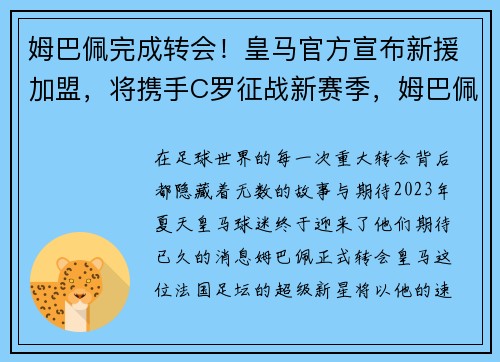 姆巴佩完成转会！皇马官方宣布新援加盟，将携手C罗征战新赛季，姆巴佩

在足球世界的每一次重大转会背后都隐藏着无数的故事与期待2023年夏天皇马球迷终于迎来了他们期待已久的消息姆巴佩正式转会皇马这位法国足坛的超级新星将以他的速